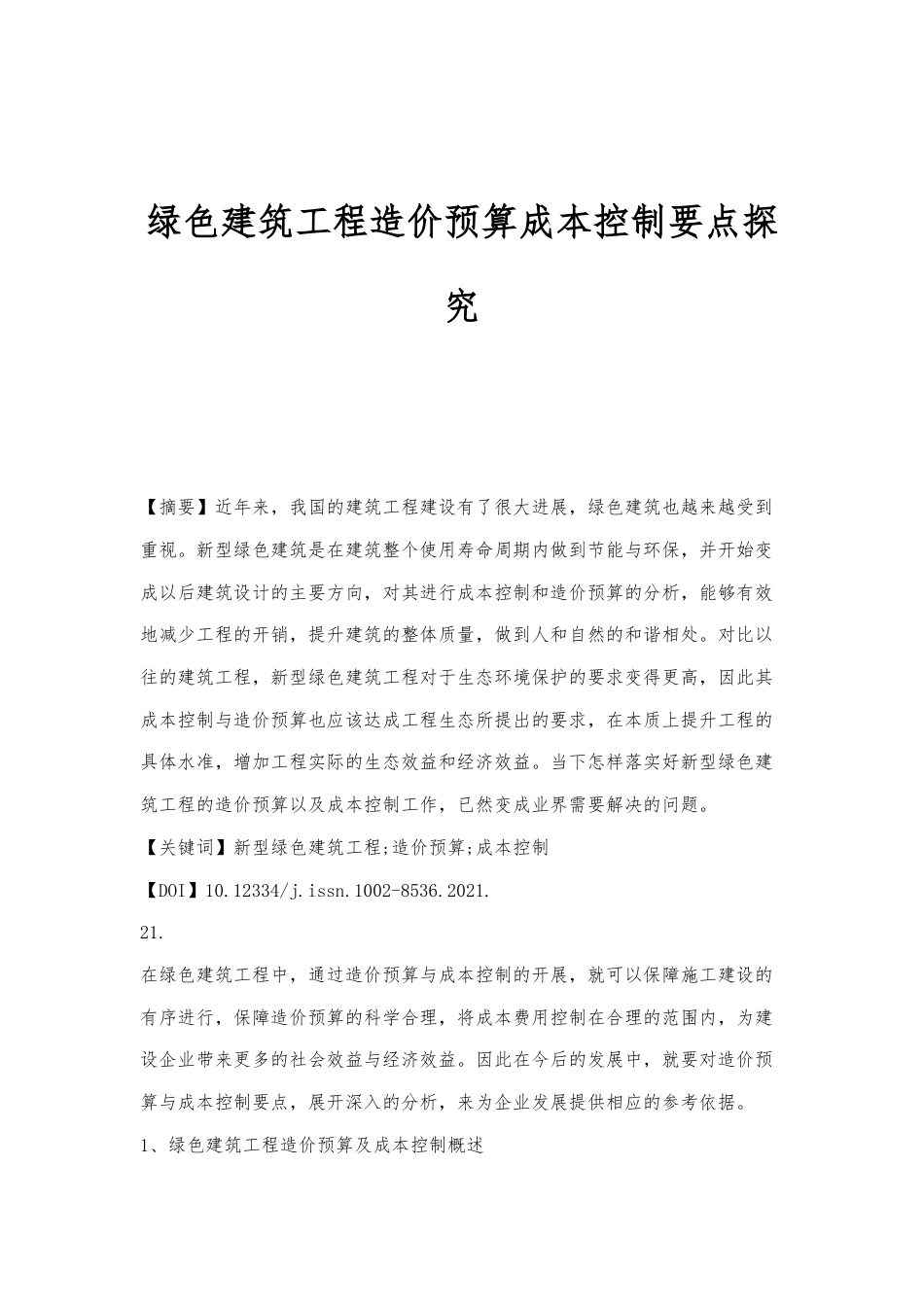 绿色建筑工程造价预算成本控制要点探究

【摘要】近年来，我国的建筑工程建设有了很大进展，绿色建筑也越来越受到重视。新型绿色建筑是在建筑整个使用寿命周期内做到节能与环保，并开始变成以后建筑设计的主要方向，对其进行成本控制和造价预算的分析，能够有效地减少工程的开销，提升建筑的整体质量，做到人和自然的和谐相处。对比以往的建筑工程，新型绿色建筑工程对于生态环境保护的要求变得更高，因此其成本控制与造价预算也应该达成工程生态所提出的要求，在本质上提升工程的具体水准，增加工程实际的生态效益和经济效益。当下怎样落实好新型绿色建筑工程的造价预算以及成本控制工作，已然变成业界需要解决的问题。

【关键词】新型绿色建筑工程;造价预算;成本控制

【DOI】10.12334/j.issn.1002-8536.2021.

21.

在绿色建筑工程中，通过造价预算与成本控制的开展，就可以保障施工建设的有序进行，保障造价预算的科学合理，将成本费用控制在合理的范围内，为建设企业带来更多的社会效益与经济效益。因此在今后的发展中，就要对造价预算与成本控制要点，展开深入的分析，来为企业发展提供相应的参考依据。

1、绿色建筑工程造价预算及成本控制概述